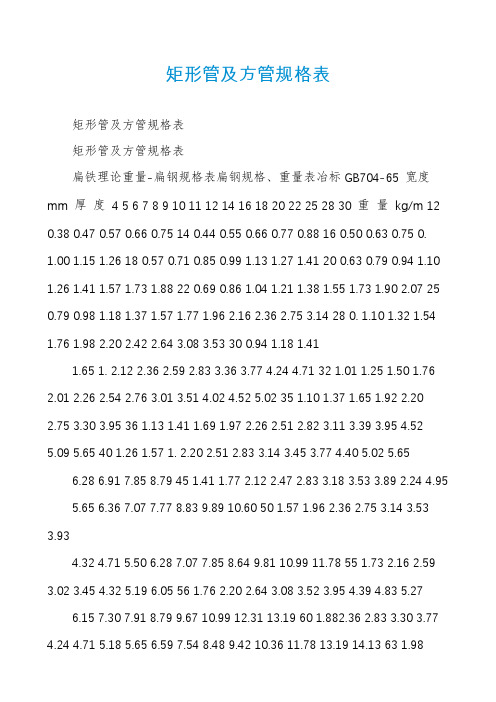 矩形管及方管规格表

矩形管及方管规格表

矩形管及方管规格表

扁铁理论重量-扁钢规格表扁钢规格、重量表冶标 GB704-65 宽度 mm 厚 度 4 5 6 7 8 9 10 11 12 14 16 18 20 22 25 28 30 重 量 kg/m 12 0.38 0.47 0.57 0.66 0.75 14 0.44 0.55 0.66 0.77 0.88 16 0.50 0.63 0.75 0. 1.00 1.15 1.26 18 0.57 0.71 0.85 0.99 1.13 1.27 1.41 20 0.63 0.79 0.94 1.10 1.26 1.41 1.57 1.73 1.88 22 0.69 0.86 1.04 1.21 1.38 1.55 1.73 1.90 2.07 25 0.79 0.98 1.18 1.37 1.57 1.77 1.96 2.16 2.36 2.75 3.14 28 0. 1.10 1.32 1.54 1.76 1.98 2.20 2.42 2.64 3.08 3.53 30 0.94 1.18 1.41

1.65 1. 2.12 2.36 2.59 2.83 3.36 3.77 4.24 4.71 32 1.01 1.25 1.50 1.76 2.01 2.26 2.54 2.76 3.01 3.51 4.02 4.52 5.02 35 1.10 1.37 1.65 1.92 2.20 2.75 3.30 3.95 36 1.13 1.41 1.69 1.97 2.26 2.51 2.82 3.11 3.39 3.95 4.52 5.09 5.65 40 1.26 1.57 1. 2.20 2.51 2.83 3.14 3.45 3.77 4.40 5.02 5.65

6.28 6.91 7.85 8.79 45 1.41 1.77 2.12 2.47 2.83 3.18 3.53 3.89 2.24 4.95

5.65 6.36 7.07 7.77 8.83 9.89 10.60 50 1.57 1.96 2.36 2.75 3.14 3.53 3.93

4.32 4.71 5.50 6.28 7.07 7.85 8.64 9.81 10.99 11.78 55 1.73 2.16 2.59 3.02 3.45 4.32 5.19 6.05 56 1.76 2.20 2.64 3.08 3.52 3.95 4.39 4.83 5.27

6.15 7.30 7.91 8.79 9.67 10.99 12.31 13.19 60 1.882.36 2.83 3.30 3.77 4.24 4.71 5.18 5.65 6.59 7.54 8.48 9.42 10.36 11.78 13.19 14.13 63 1.98